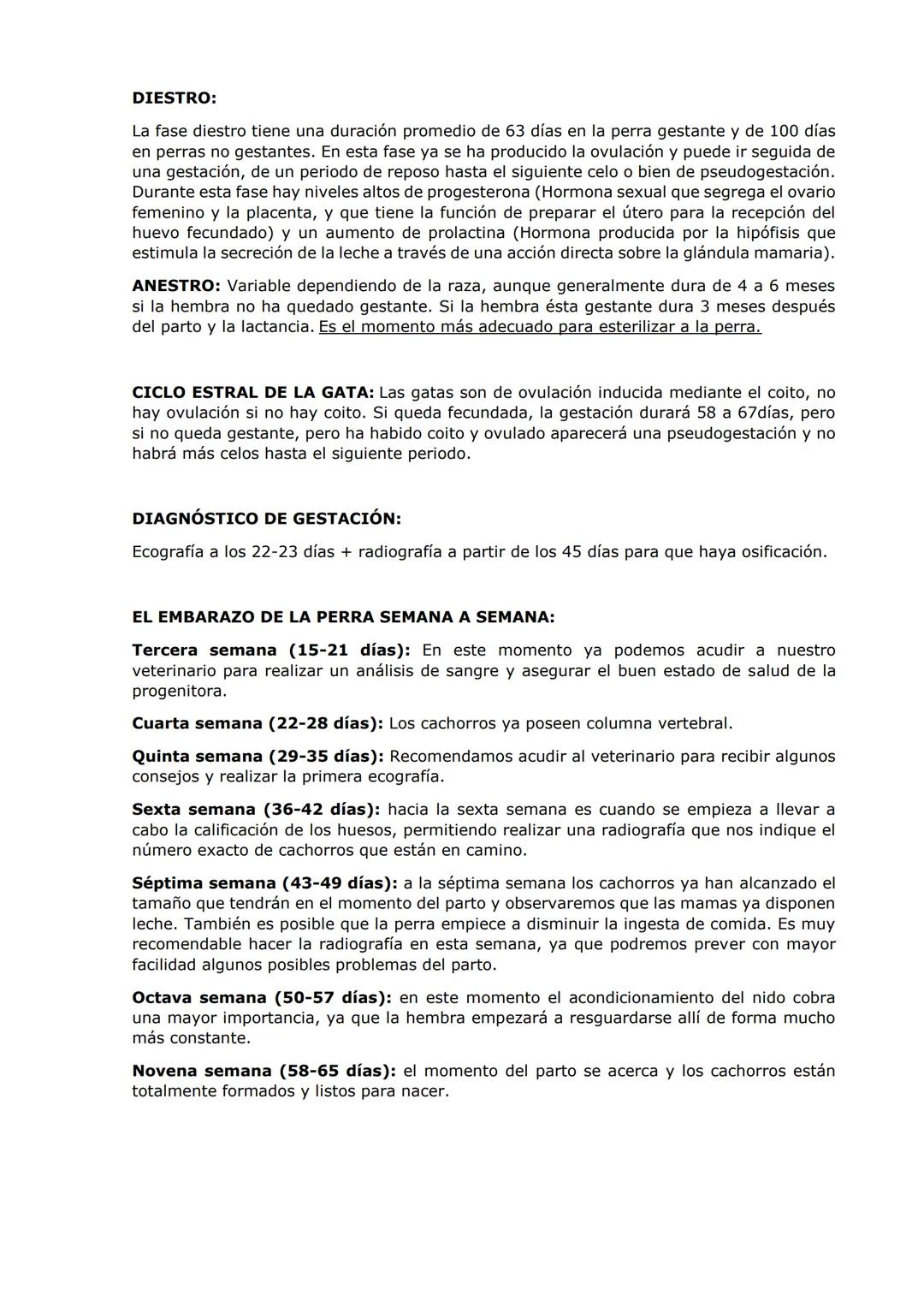 DIESTRO:

La fase diestro tiene una duración promedio de 63 días en la perra gestante y de 100 días en perras no gestantes. En esta fase ya se ha producido la ovulación y puede ir seguida de una gestación, de un periodo de reposo hasta el siguiente celo o bien de pseudogestación. Durante esta fase hay niveles altos de progesterona (Hormona sexual que segrega el ovario femenino y la placenta, y que tiene la función de preparar el útero para la recepción del huevo fecundado) y un aumento de prolactina (Hormona producida por la hipófisis que estimula la secreción de la leche a través de una acción directa sobre la glándula mamaria).

ANESTRO: Variable dependiendo de la raza, aunque generalmente dura de 4 a 6 meses si la hembra no ha quedado gestante. Si la hembra ésta gestante dura 3 meses después del parto y la lactancia. Es el momento más adecuado para esterilizar a la perra.

CICLO ESTRAL DE LA GATA: Las gatas son de ovulación inducida mediante el coito, no hay ovulación si no hay coito. Si queda fecundada, la gestación durará 58 a 67días, pero si no queda gestante, pero ha habido coito y ovulado aparecerá una pseudogestación y no habrá más celos hasta el siguiente periodo.

DIAGNÓSTICO DE GESTACIÓN:

Ecografía a los 22-23 días + radiografía a partir de los 45 días para que haya osificación.

EL EMBARAZO DE LA PERRA SEMANA A SEMANA:

Tercera semana (15-21 días): En este momento ya podemos acudir a nuestro veterinario para realizar un análisis de sangre y asegurar el buen estado de salud de la progenitora.

Cuarta semana (22-28 días): Los cachorros ya poseen columna vertebral.

Quinta semana (29-35 días): Recomendamos acudir al veterinario para recibir algunos consejos y realizar la primera ecografía.

Sexta semana (36-42 días): hacia la sexta semana es cuando se empieza a llevar a cabo la calificación de los huesos, permitiendo realizar una radiografía que nos indique el número exacto de cachorros que están en camino.

Séptima semana (43-49 días): a la séptima semana los cachorros ya han alcanzado el tamaño que tendrán en el momento del parto y observaremos que las mamas ya disponen leche. También es posible que la perra empiece a disminuir la ingesta de comida. Es muy recomendable hacer la radiografía en esta semana, ya que podremos prever con mayor facilidad algunos posibles problemas del parto.

Octava semana (50-57 días): en este momento el acondicionamiento del nido cobra una mayor importancia, ya que la hembra empezará a resguardarse allí de forma mucho más constante.

Novena semana (58-65 días): el momento del parto se acerca y los cachorros están totalmente formados y listos para nacer.